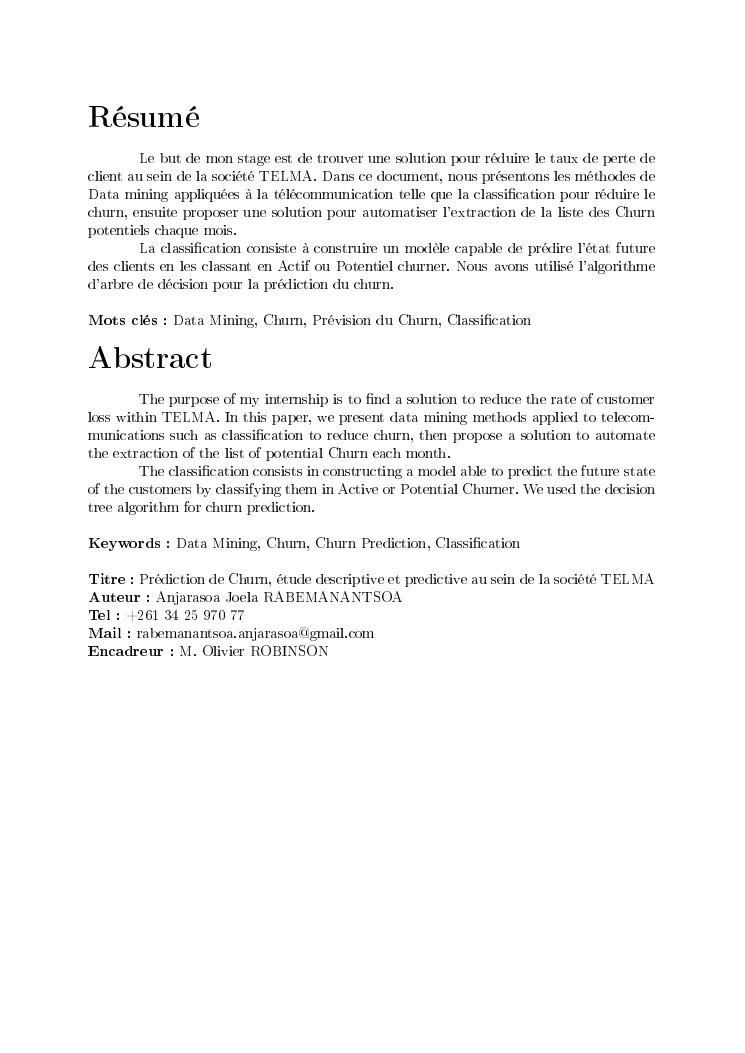 Résumé

Le but de mon stage est de trouver une solution pour réduire le taux de perte de client au sein de la société TELMA. Dans ce document, nous présentons les méthodes de Data mining appliquées à la télécommunication telle que la classification pour réduire le churn, ensuite proposer une solution pour automatiser l'extraction de la liste des Churn potentiels chaque mois.

La classification consiste à construire un modèle capable de prédire l'état future des clients en les classant en Actif ou Potentiel churner. Nous avons utilisé l'algorithme d'arbre de décision pour la prédiction du churn.

Mots clés : Data Mining, Churn, Prévision du Churn, Classification

Abstract

The purpose of my internship is to find a solution to reduce the rate of customer loss within TELMA. In this paper, we present data mining methods applied to telecommunications such as classification to reduce churn, then propose a solution to automate the extraction of the list of potential Churn each month.

The classification consists in constructing a model able to predict the future state of the customers by classifying them in Active or Potential Churner. We used the decision tree algorithm for churn prediction.

Keywords : Data Mining, Churn, Churn Prediction, Classification

Titre : Prédiction de Churn, étude descriptive et predictive au sein de la société TELMA
Auteur : Anjarasoa Joela RABEMANANTSOA
Tel : +261 34 25 970 77
Mail : rabemanantsoa.anjarasoa@gmail.com
Encadreur : M. Olivier ROBINSON